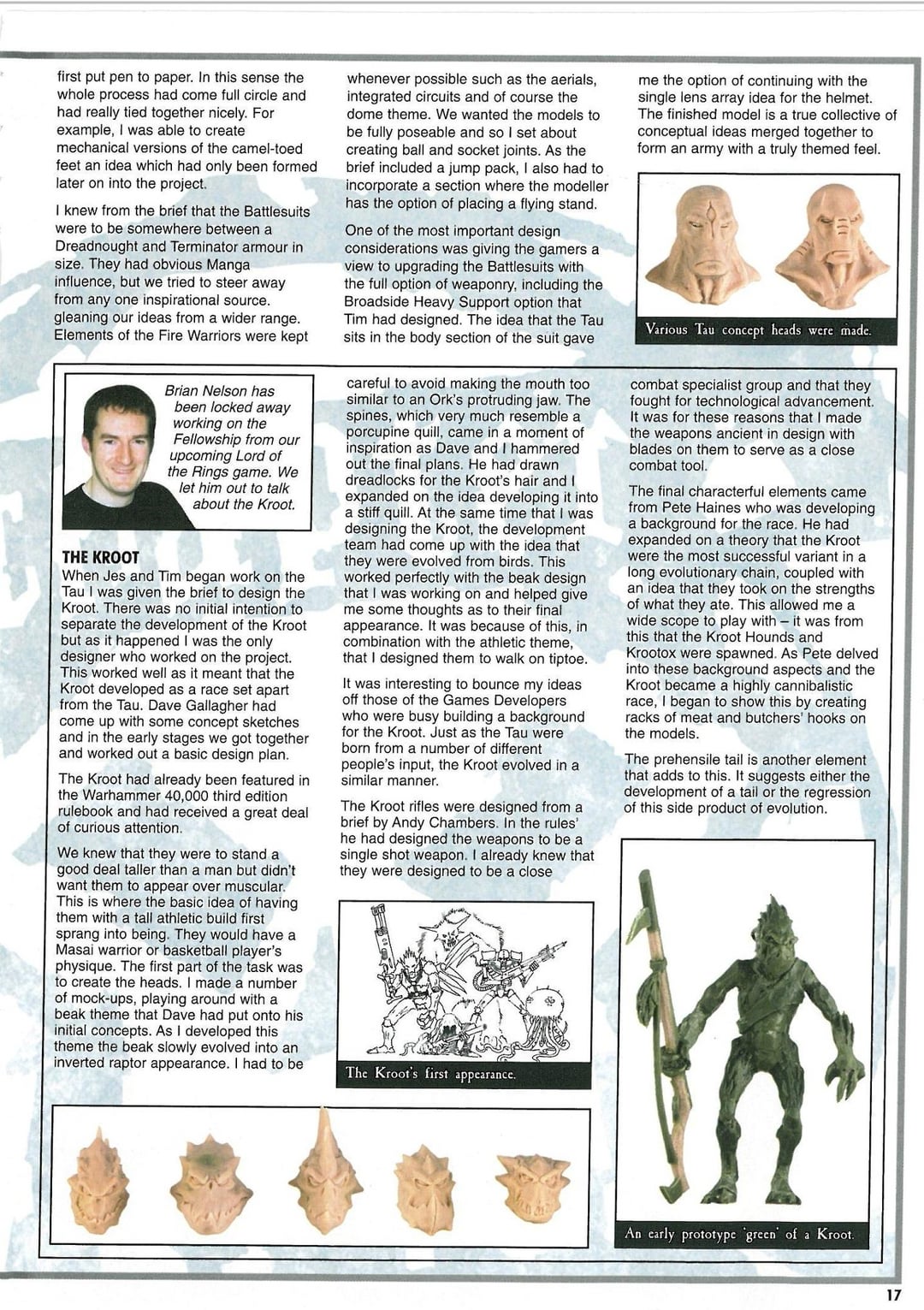 first put pen to paper. In this sense the whole process had come full circle and had really tied together nicely. For example, I was able to create mechanical versions of the camel-toed feet an idea which had only been formed later on into the project.

I knew from the brief that the Battlesuits were to be somewhere between a Dreadnought and Terminator armour in size. They had obvious Manga influence, but we tried to steer away from any one inspirational source. gleaning our ideas from a wider range. Elements of the Fire Warriors were kept whenever possible such as the aerials, integrated circuits and of course the dome theme. We wanted the models to be fully poseable and so I set about creating ball and socket joints. As the brief included a jump pack, I also had to incorporate a section where the modeller has the option of placing a flying stand.

One of the most important design considerations was giving the gamers a view to upgrading the Battlesuits with the full option of weaponry, including the Broadside Heavy Support option that Tim had designed. The idea that the Tau sits in the body section of the suit gave me the option of continuing with the single lens array idea for the helmet. The finished model is a true collective of conceptual ideas merged together to form an army with a truly themed feel.

Various Tau concept heads were made.

Brian Nelson has been locked away working on the Fellowship from our upcoming Lord of the Rings game. We let him out to talk about the Kroot.

THE KROOT
When Jes and Tim began work on the Tau I was given the brief to design the Kroot. There was no initial intention to separate the development of the Kroot but as it happened I was the only designer who worked on the project. This worked well as it meant that the Kroot developed as a race set apart from the Tau. Dave Gallagher had come up with some concept sketches and in the early stages we got together and worked out a basic design plan.

The Kroot had already been featured in the Warhammer 40,000 third edition rulebook and had received a great deal of curious attention.

We knew that they were to stand a good deal taller than a man but didn't want them to appear over muscular. This is where the basic idea of having them with a tall athletic build first sprang into being. They would have a Masai warrior or basketball player's physique. The first part of the task was to create the heads. I made a number of mock-ups, playing around with a beak theme that Dave had put onto his initial concepts. As I developed this theme the beak slowly evolved into an inverted raptor appearance. I had to be careful to avoid making the mouth too similar to an Ork's protruding jaw. The spines, which very much resemble a porcupine quill, came in a moment of inspiration as Dave and I hammered out the final plans. He had drawn dreadlocks for the Kroot's hair and I expanded on the idea developing it into a stiff quill. At the same time that I was designing the Kroot, the development team had come up with the idea that they were evolved from birds. This worked perfectly with the beak design that I was working on and helped give me some thoughts as to their final appearance. It was because of this, in combination with the athletic theme, that I designed them to walk on tiptoe.

It was interesting to bounce my ideas off those of the Games Developers who were busy building a background for the Kroot. Just as the Tau were born from a number of different people's input, the Kroot evolved in a similar manner.

The Kroot rifles were designed from a brief by Andy Chambers. In the rules' he had designed the weapons to be a single shot weapon. I already knew that they were designed to be a close combat specialist group and that they fought for technological advancement. It was for these reasons that I made the weapons ancient in design with blades on them to serve as a close combat tool.

The final characterful elements came from Pete Haines who was developing a background for the race. He had expanded on a theory that the Kroot were the most successful variant in a long evolutionary chain, coupled with an idea that they took on the strengths of what they ate. This allowed me a wide scope to play with – it was from this that the Kroot Hounds and Krootox were spawned. As Pete delved into these background aspects and the Kroot became a highly cannibalistic race, I began to show this by creating racks of meat and butchers' hooks on the models.

The prehensile tail is another element that adds to this. It suggests either the development of a tail or the regression of this side product of evolution.

The Kroot's first appearance.

An early prototype 'green' of a Kroot.

17